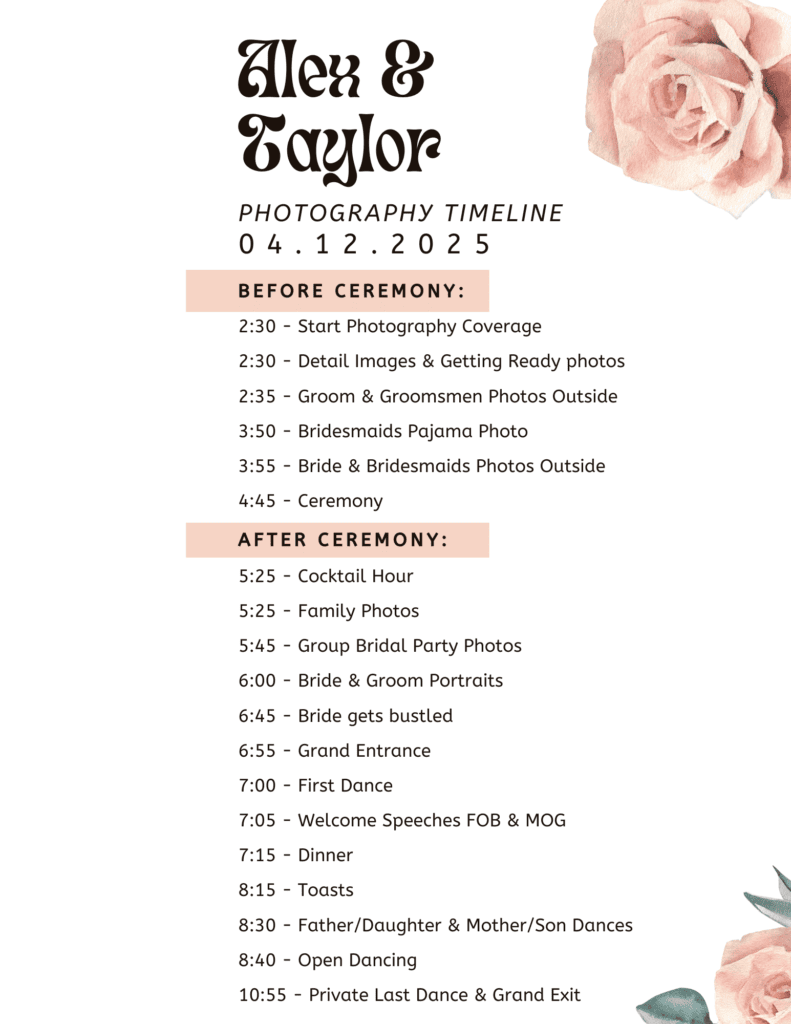 Alex &
Taylor

PHOTOGRAPHY TIMELINE
04.12.2025

BEFORE CEREMONY:

2:30 - Start Photography Coverage
2:30 - Detail Images & Getting Ready photos
2:35 - Groom & Groomsmen Photos Outside
3:50 - Bridesmaids Pajama Photo
3:55 - Bride & Bridesmaids Photos Outside
4:45 - Ceremony

AFTER CEREMONY:

5:25 - Cocktail Hour
5:25 - Family Photos
5:45 - Group Bridal Party Photos
6:00 - Bride & Groom Portraits
6:45 - Bride gets bustled
6:55 - Grand Entrance
7:00 - First Dance
7:05 - Welcome Speeches FOB & MOG
7:15 - Dinner
8:15 - Toasts
8:30 - Father/Daughter & Mother/Son Dances
8:40 - Open Dancing
10:55 - Private Last Dance & Grand Exit